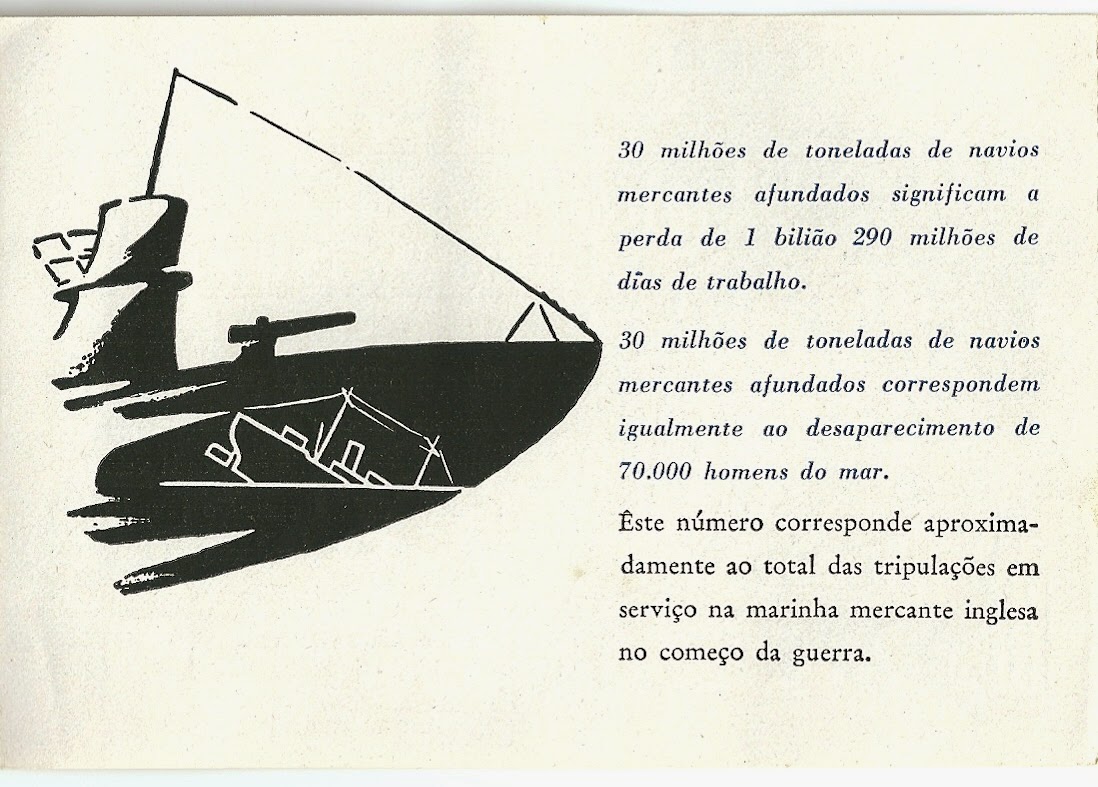 30 milhões de toneladas de navios mercantes afundados significam a perda de 1 bilião 290 milhões de dias de trabalho.

30 milhões de toneladas de navios mercantes afundados correspondem igualmente ao desaparecimento de 70.000 homens do mar.

Êste número corresponde aproximadamente ao total das tripulações em serviço na marinha mercante inglesa no começo da guerra.